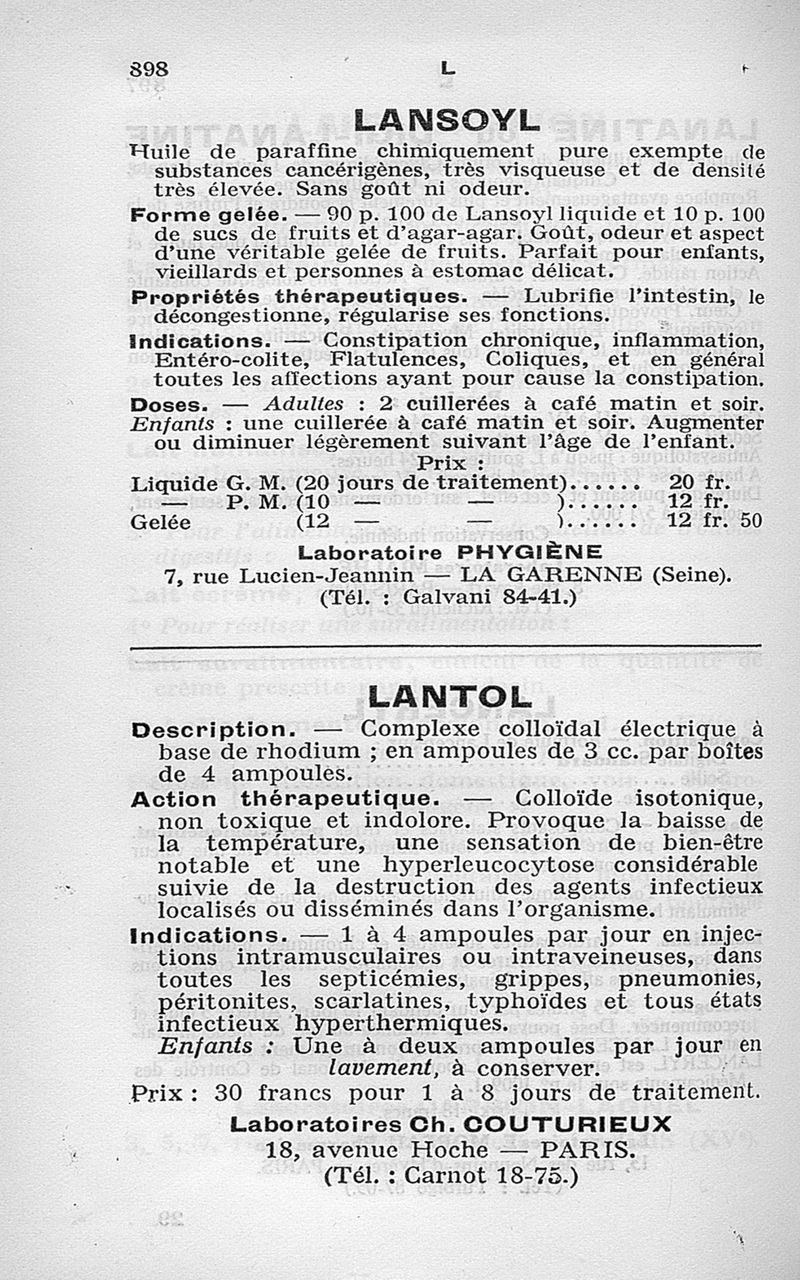 898 L

LANSOYL

Huile de paraffine chimiquement pure exempte de substances cancérigènes, très visqueuse et de densité très élevée. Sans goût ni odeur.

Forme gelée. — 90 p. 100 de Lansoyl liquide et 10 p. 100 de sucs de fruits et d'agar-agar. Goût, odeur et aspect d'une véritable gelée de fruits. Parfait pour enfants, vieillards et personnes à estomac délicat.

Propriétés thérapeutiques. — Lubrifie l'intestin, le décongestionne, régularise ses fonctions.

Indications. — Constipation chronique, inflammation, Entéro-colite, Flatulences, Coliques, et en général toutes les affections ayant pour cause la constipation.

Doses. — Adultes : 2 cuillerées à café matin et soir. Enfants : une cuillerée à café matin et soir. Augmenter ou diminuer légèrement suivant l'âge de l'enfant.

Prix :

Liquide G. M. (20 jours de traitement)...... 20 fr.
— P. M. (10 — — )...... 12 fr.
Gelée (12 — — )...... 12 fr. 50

Laboratoire PHYGIÈNE
7, rue Lucien-Jeannin — LA GARENNE (Seine).
(Tél. : Galvani 84-41.)

LANTOL

Description. — Complexe colloïdal électrique à base de rhodium ; en ampoules de 3 cc. par boîtes de 4 ampoules.

Action thérapeutique. — Colloïde isotonique, non toxique et indolore. Provoque la baisse de la température, une sensation de bien-être notable et une hyperleucocytose considérable suivie de la destruction des agents infectieux localisés ou disséminés dans l'organisme.

Indications. — 1 à 4 ampoules par jour en injections intramusculaires ou intraveineuses, dans toutes les septicémies, grippes, pneumonies, péritonites, scarlatines, typhoïdes et tous états infectieux hyperthermiques.

Enfants : Une à deux ampoules par jour en lavement, à conserver.

Prix : 30 francs pour 1 à 8 jours de traitement.

Laboratoires Ch. COUTURIEUX
18, avenue Hoche — PARIS.
(Tél. : Carnot 18-75.)